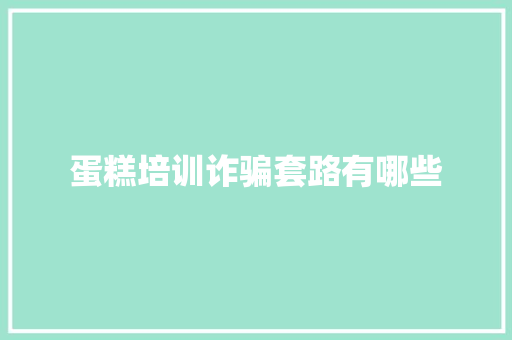 蛋糕培训诈骗套路有哪些